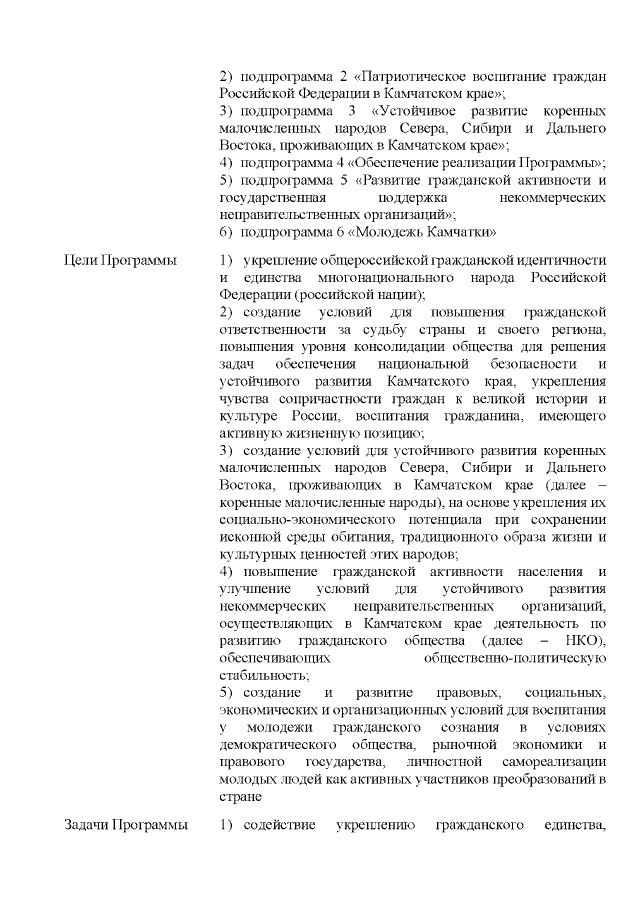 2) подпрограмма 2 «Патриотическое воспитание граждан Российской Федерации в Камчатском крае»;
3) подпрограмма 3 «Устойчивое развитие коренных малочисленных народов Севера, Сибири и Дальнего Востока, проживающих в Камчатском крае»;
4) подпрограмма 4 «Обеспечение реализации Программы»;
5) подпрограмма 5 «Развитие гражданской активности и государственная поддержка некоммерческих неправительственных организаций»;
6) подпрограмма 6 «Молодежь Камчатки»

Цели Программы

1) укрепление общероссийской гражданской идентичности и единства многонационального народа Российской Федерации (российской нации);
2) создание условий для повышения гражданской ответственности за судьбу страны и своего региона, повышения уровня консолидации общества для решения задач обеспечения национальной безопасности и устойчивого развития Камчатского края, укрепления чувства сопричастности граждан к великой истории и культуре России, воспитания гражданина, имеющего активную жизненную позицию;
3) создание условий для устойчивого развития коренных малочисленных народов Севера, Сибири и Дальнего Востока, проживающих в Камчатском крае (далее – коренные малочисленные народы), на основе укрепления их социально-экономического потенциала при сохранении исконной среды обитания, традиционного образа жизни и культурных ценностей этих народов;
4) повышение гражданской активности населения и улучшение условий для устойчивого развития некоммерческих неправительственных организаций, осуществляющих в Камчатском крае деятельность по развитию гражданского общества (далее – НКО), обеспечивающих общественно-политическую стабильность;
5) создание и развитие правовых, социальных, экономических и организационных условий для воспитания у молодежи гражданского сознания в условиях демократического общества, рыночной экономики и правового государства, личностной самореализации молодых людей как активных участников преобразований в стране

Задачи Программы

1) содействие укреплению гражданского единства,